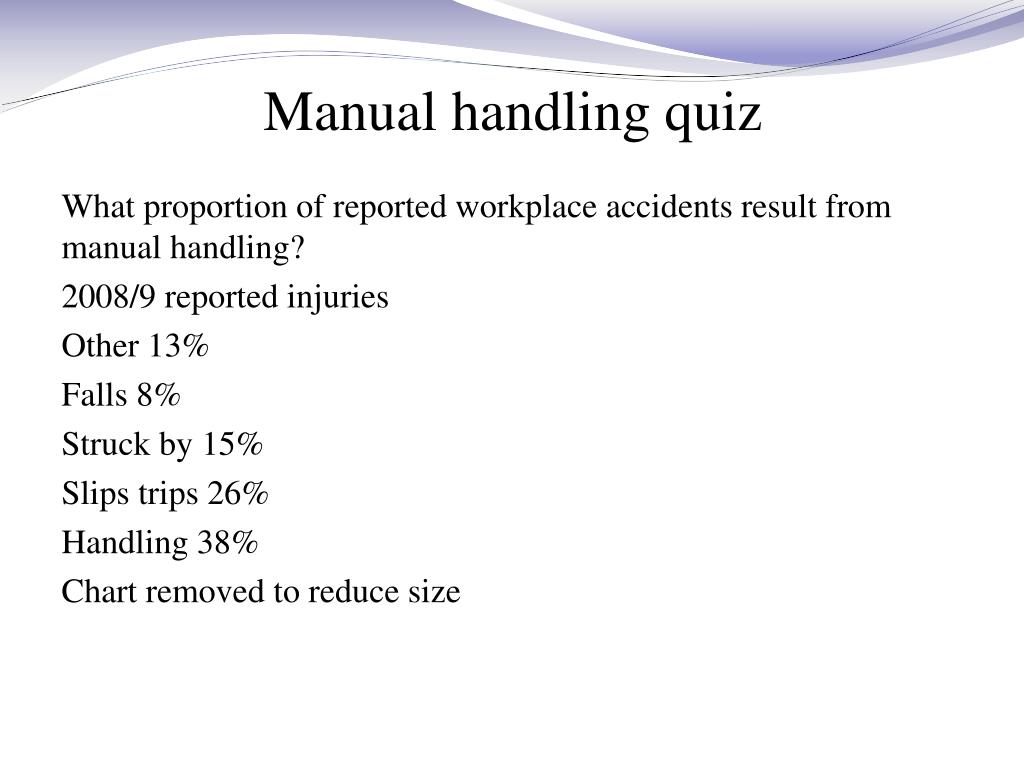 Manual handling quiz

What proportion of reported workplace accidents result from manual handling?

2008/9 reported injuries

Other 13%

Falls 8%

Struck by 15%

Slips trips 26%

Handling 38%

Chart removed to reduce size